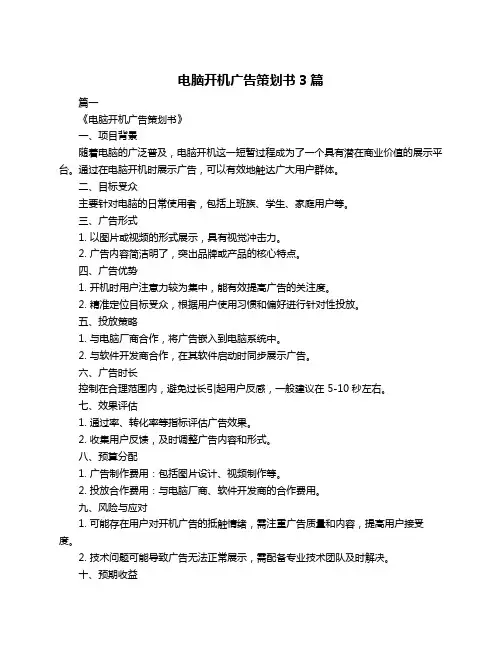 电脑开机广告策划书 3 篇

篇一

《电脑开机广告策划书》

一、项目背景

随着电脑的广泛普及，电脑开机这一短暂过程成为了一个具有潜在商业价值的展示平台。通过在电脑开机时展示广告，可以有效地触达广大用户群体。

二、目标受众

主要针对电脑的日常使用者，包括上班族、学生、家庭用户等。

三、广告形式

1. 以图片或视频的形式展示，具有视觉冲击力。

2. 广告内容简洁明了，突出品牌或产品的核心特点。

四、广告优势

1. 开机时用户注意力较为集中，能有效提高广告的关注度。

2. 精准定位目标受众，根据用户使用习惯和偏好进行针对性投放。

五、投放策略

1. 与电脑厂商合作，将广告嵌入到电脑系统中。

2. 与软件开发商合作，在其软件启动时同步展示广告。

六、广告时长

控制在合理范围内，避免过长引起用户反感，一般建议在 5-10 秒左右。

七、效果评估

1. 通过率、转化率等指标评估广告效果。

2. 收集用户反馈，及时调整广告内容和形式。

八、预算分配

1. 广告制作费用：包括图片设计、视频制作等。

2. 投放合作费用：与电脑厂商、软件开发商的合作费用。

九、风险与应对

1. 可能存在用户对开机广告的抵触情绪，需注重广告质量和内容，提高用户接受度。

2. 技术问题可能导致广告无法正常展示，需配备专业技术团队及时解决。

十、预期收益